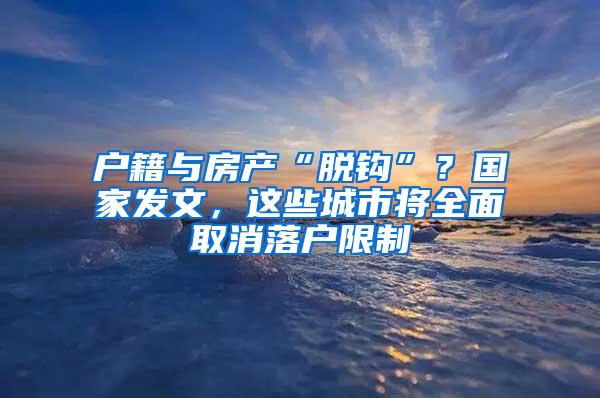 户籍与房产“脱钩”？国家发文，这些城市将全面取消落户限制